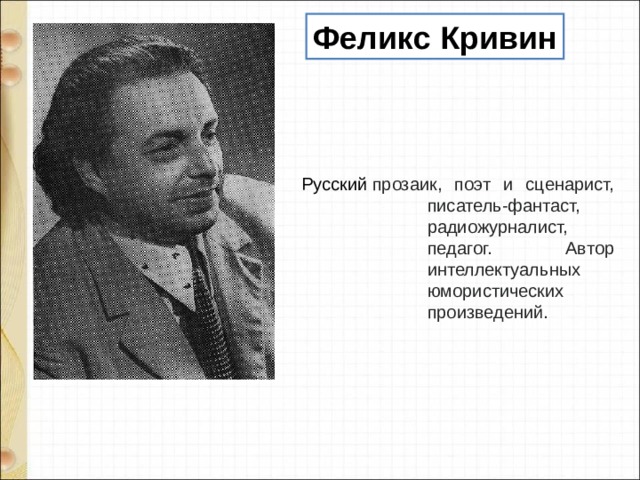 Феликс Кривин

Русский прозаик, поэт и сценарист, писатель-фантаст, радиожурналист, педагог. Автор интеллектуальных юмористических произведений.